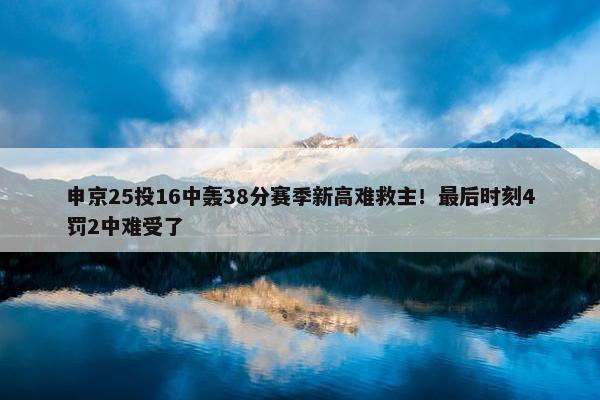 申京25投16中轰38分赛季新高难救主！最后时刻4罚2中难受了